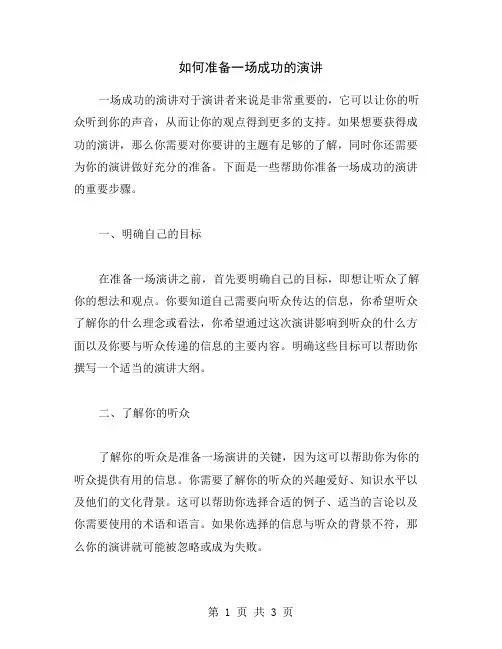 如何准备一场成功的演讲

一场成功的演讲对于演讲者来说是非常重要的，它可以让你的听众听到你的声音，从而让你的观点得到更多的支持。如果想要获得成功的演讲，那么你需要对你要讲的主题有足够的了解，同时你还需要为你的演讲做好充分的准备。下面是一些帮助你准备一场成功的演讲的重要步骤。

一、明确自己的目标

在准备一场演讲之前，首先要明确自己的目标，即想让听众了解你的想法和观点。你要知道自己需要向听众传达的信息，你希望听众了解你的什么理念或看法，你希望通过这次演讲影响到听众的什么方面以及你要与听众传递的信息的主要内容。明确这些目标可以帮助你撰写一个适当的演讲大纲。

二、了解你的听众

了解你的听众是准备一场演讲的关键，因为这可以帮助你为你的听众提供有用的信息。你需要了解你的听众的兴趣爱好、知识水平以及他们的文化背景。这可以帮助你选择合适的例子、适当的言论以及你需要使用的术语和语言。如果你选择的信息与听众的背景不符，那么你的演讲就可能被忽略或成为失败。

第 1 页 共 3 页